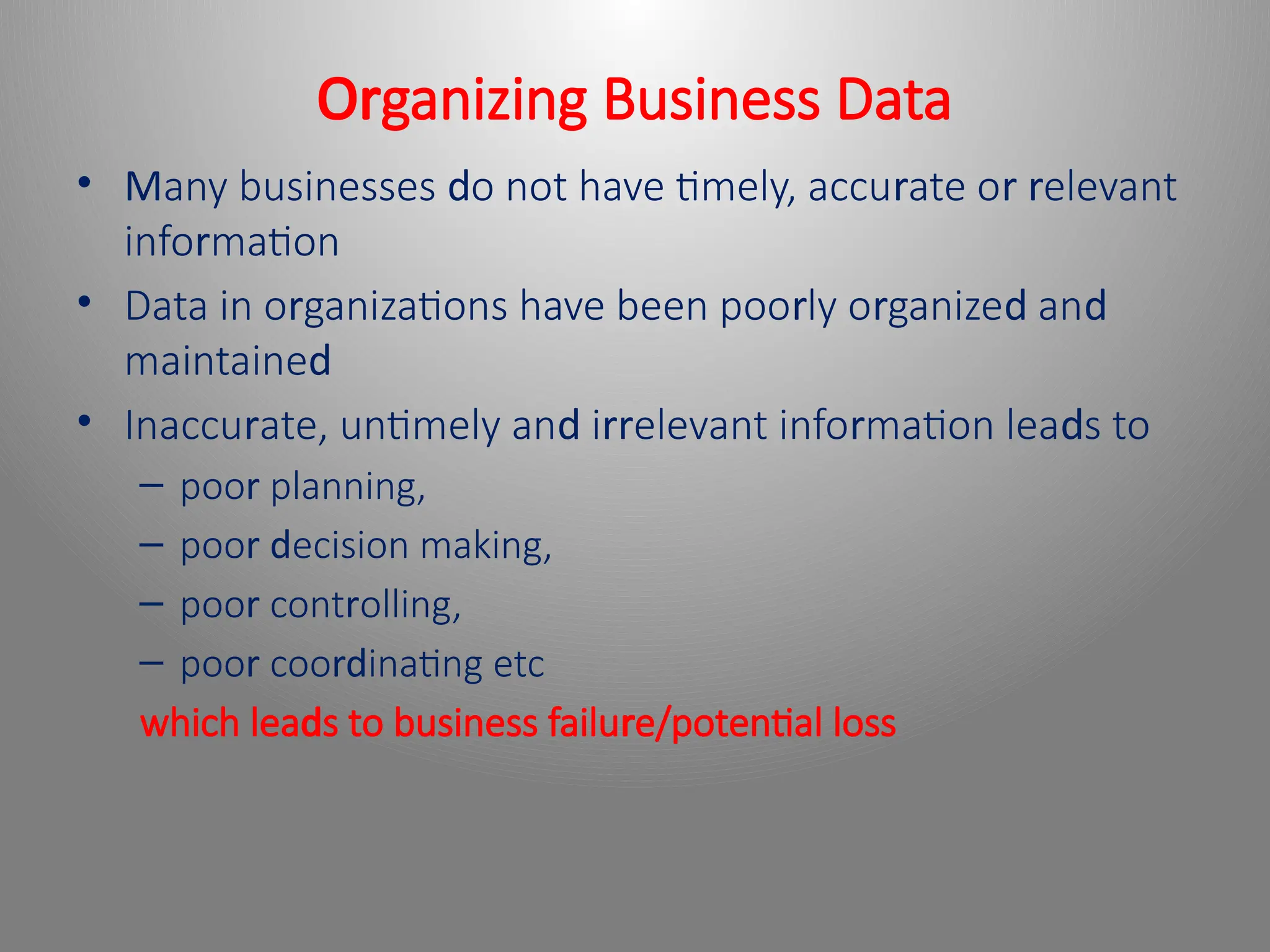 Organizing Business Data

• Many businesses do not have timely, accurate or relevant information

• Data in organizations have been poorly organized and maintained

• Inaccurate, untimely and irrelevant information leads to

– poor planning,

– poor decision making,

– poor controlling,

– poor coordinating etc

which leads to business failure/potential loss